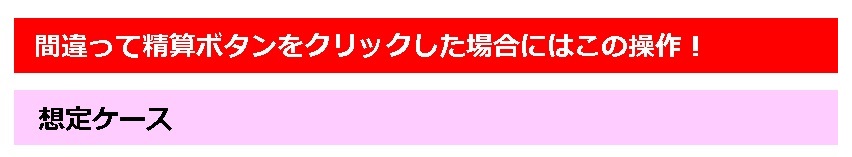 間違って精算ボタンをクリックした場合にはこの操作！

想定ケース